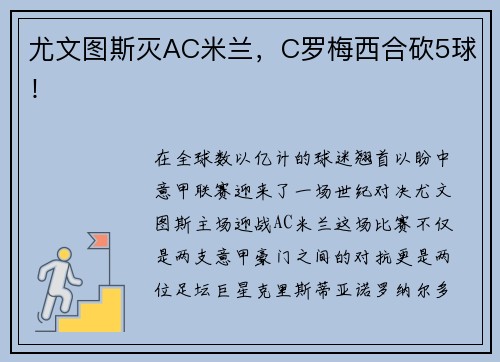 尤文图斯灭AC米兰，C罗梅西合砍5球！

在全球数以亿计的球迷翘首以盼中意甲联赛迎来了一场世纪对决尤文图斯主场迎战AC米兰这场比赛不仅是两支意甲豪门之间的对抗更是两位足坛巨星克里斯蒂亚诺罗纳尔多